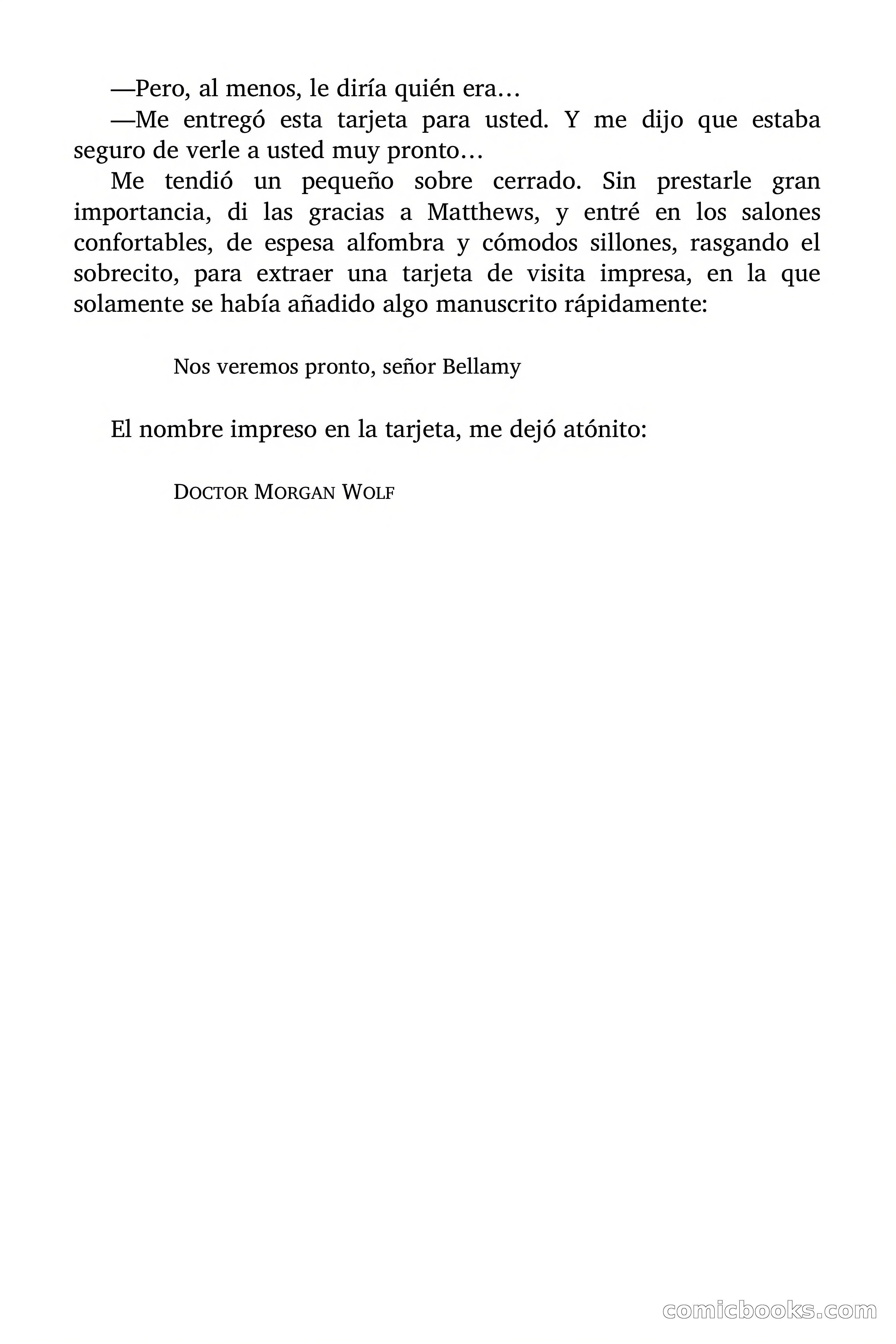 —Pero, al menos, le diría quién era…

—Me entregó esta tarjeta para usted. Y me dijo que estaba seguro de verle a usted muy pronto…

Me tendió un pequeño sobre cerrado. Sin prestarle gran importancia, di las gracias a Matthews, y entré en los salones confortables, de espesa alfombra y cómodos sillones, rasgando el sobrecito, para extraer una tarjeta de visita impresa, en la que solamente se había añadido algo manuscrito rápidamente:

Nos veremos pronto, señor Bellamy

El nombre impreso en la tarjeta, me dejó atónito:

DOCTOR MORGAN WOLF

comicbooks.com